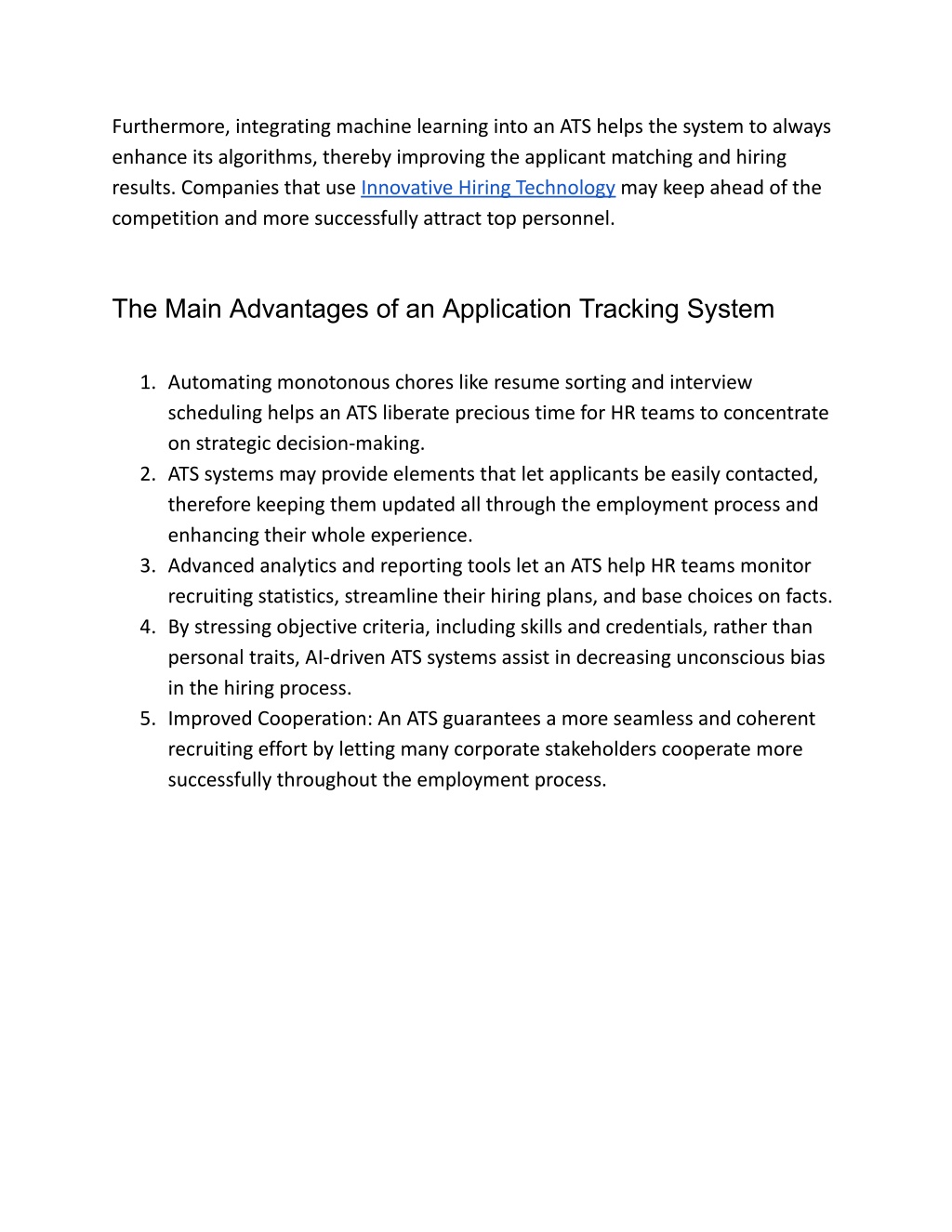 Furthermore, integrating machine learning into an ATS helps the system to always enhance its algorithms, thereby improving the applicant matching and hiring results. Companies that use Innovative Hiring Technology may keep ahead of the competition and more successfully attract top personnel.

The Main Advantages of an Application Tracking System

1. Automating monotonous chores like resume sorting and interview scheduling helps an ATS liberate precious time for HR teams to concentrate on strategic decision-making.
2. ATS systems may provide elements that let applicants be easily contacted, therefore keeping them updated all through the employment process and enhancing their whole experience.
3. Advanced analytics and reporting tools let an ATS help HR teams monitor recruiting statistics, streamline their hiring plans, and base choices on facts.
4. By stressing objective criteria, including skills and credentials, rather than personal traits, AI-driven ATS systems assist in decreasing unconscious bias in the hiring process.
5. Improved Cooperation: An ATS guarantees a more seamless and coherent recruiting effort by letting many corporate stakeholders cooperate more successfully throughout the employment process.